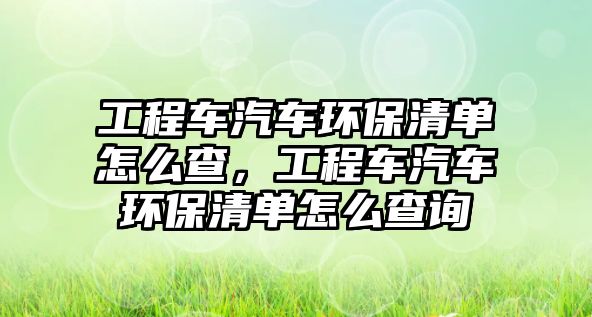 工程车汽车环保清单怎么查，工程车汽车环保清单怎么查询